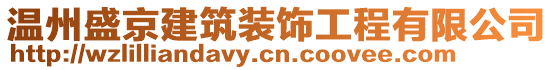 温州盛京建筑装饰工程有限公司
http://wzlilliandavy.cn.coovee.com